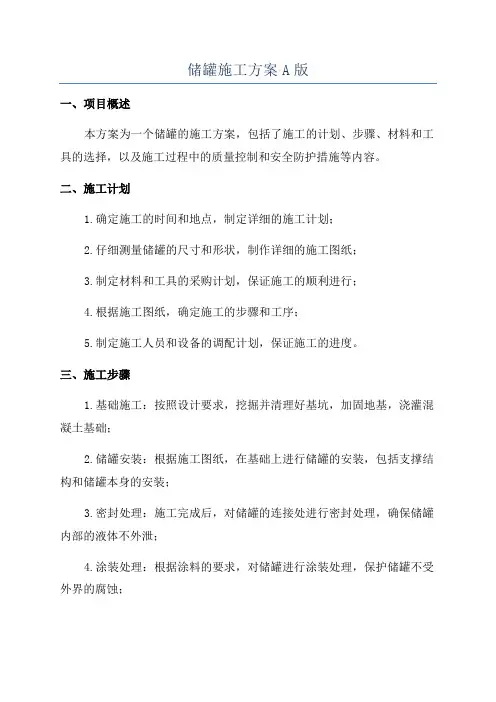 储罐施工方案A版

一、项目概述

本方案为一个储罐的施工方案，包括了施工的计划、步骤、材料和工具的选择，以及施工过程中的质量控制和安全防护措施等内容。

二、施工计划

1.确定施工的时间和地点，制定详细的施工计划；

2.仔细测量储罐的尺寸和形状，制作详细的施工图纸；

3.制定材料和工具的采购计划，保证施工的顺利进行；

4.根据施工图纸，确定施工的步骤和工序；

5.制定施工人员和设备的调配计划，保证施工的进度。

三、施工步骤

1.基础施工：按照设计要求，挖掘并清理好基坑，加固地基，浇灌混凝土基础；

2.储罐安装：根据施工图纸，在基础上进行储罐的安装，包括支撑结构和储罐本身的安装；

3.密封处理：施工完成后，对储罐的连接处进行密封处理，确保储罐内部的液体不外泄；

4.涂装处理：根据涂料的要求，对储罐进行涂装处理，保护储罐不受外界的腐蚀；